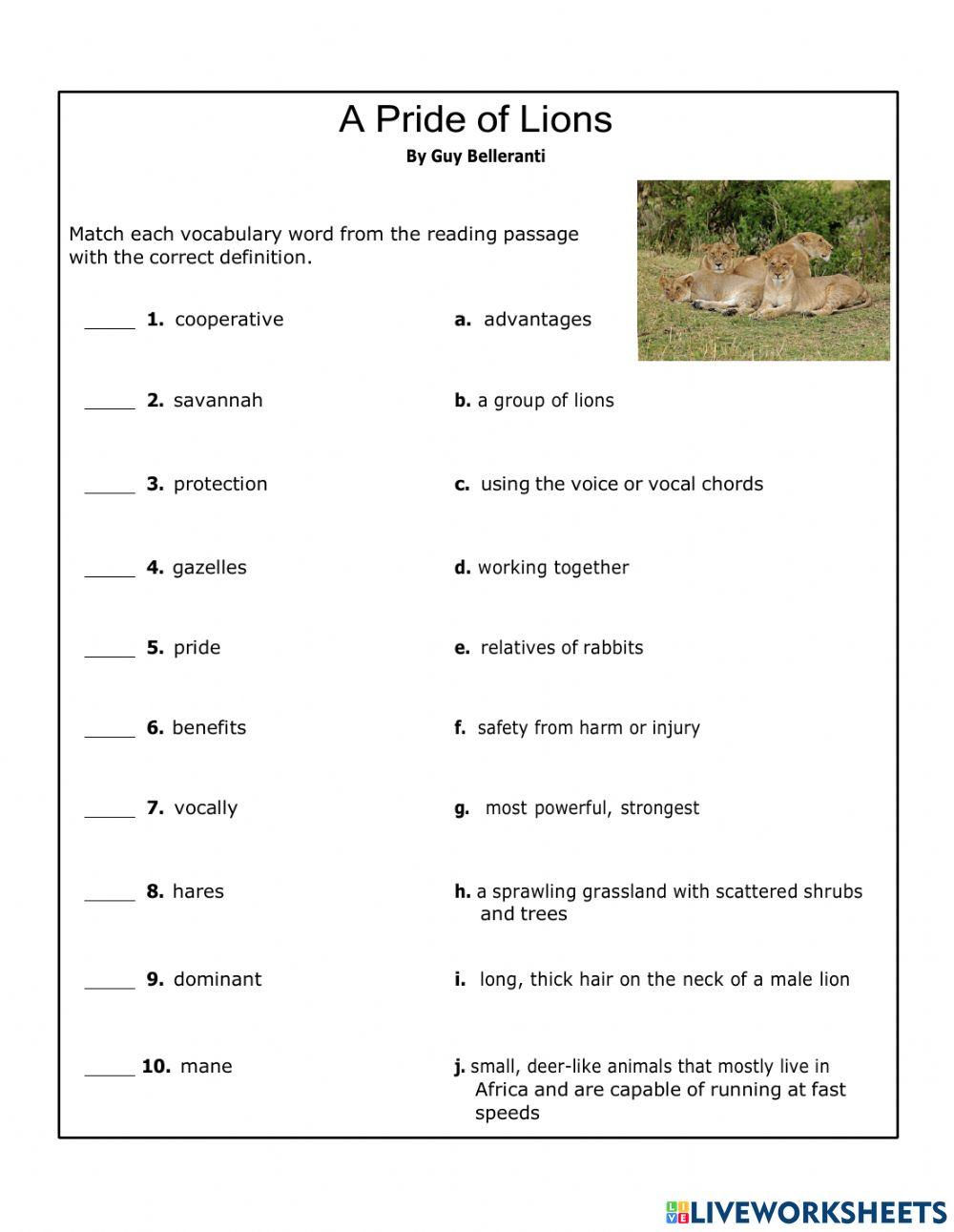 A Pride of Lions
By Guy Belleranti

Match each vocabulary word from the reading passage with the correct definition.

_____ 1. cooperative
_____ 2. savannah
_____ 3. protection
_____ 4. gazelles
_____ 5. pride
_____ 6. benefits
_____ 7. vocally
_____ 8. hares
_____ 9. dominant
_____ 10. mane

a. advantages
b. a group of lions
c. using the voice or vocal chords
d. working together
e. relatives of rabbits
f. safety from harm or injury
g. most powerful, strongest
h. a sprawling grassland with scattered shrubs and trees
i. long, thick hair on the neck of a male lion
j. small, deer-like animals that mostly live in Africa and are capable of running at fast speeds

LIVEWORKSHEETS